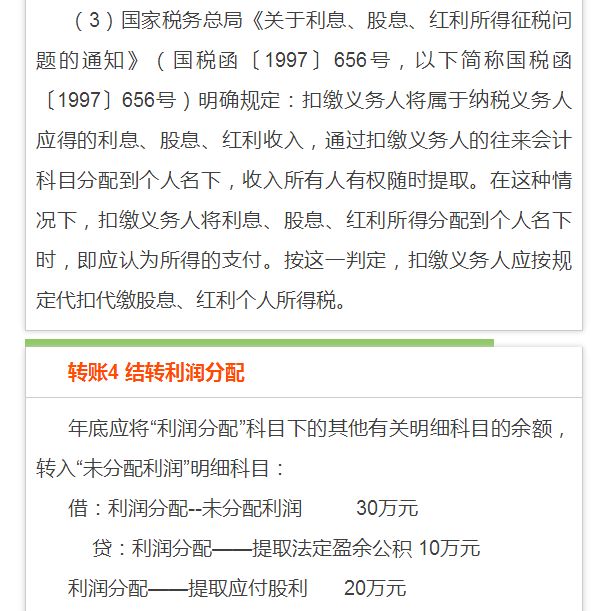 （3）国家税务总局《关于利息、股息、红利所得征税问题的通知》（国税函〔1997〕656号，以下简称国税函〔1997〕656号）明确规定：扣缴义务人将属于纳税义务人应得的利息、股息、红利收入，通过扣缴义务人的往来会计科目分配到个人名下，收入所有人有权随时提取。在这种情况下，扣缴义务人将利息、股息、红利所得分配到个人名下时，即应认为所得的支付。按这一判定，扣缴义务人应按规定代扣代缴股息、红利个人所得税。

转账4 结转利润分配

年底应将“利润分配”科目下的其他有关明细科目的余额，转入“未分配利润”明细科目：

借：利润分配--未分配利润　　30万元

贷：利润分配——提取法定盈余公积 10万元

利润分配——提取应付股利　　20万元